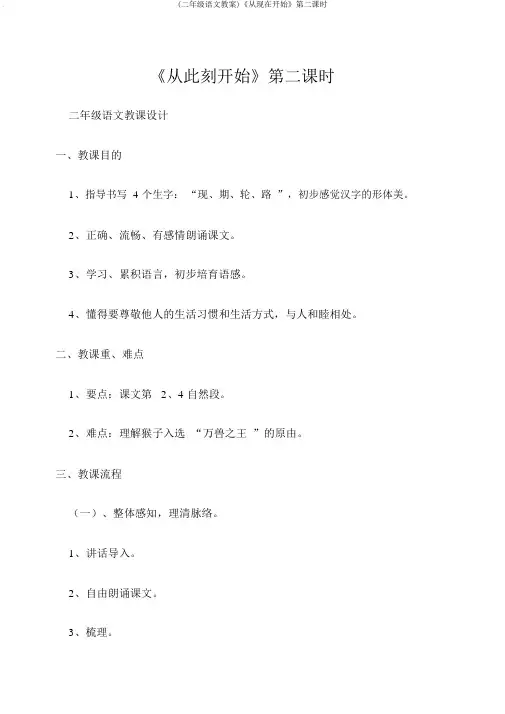 (二年级语文教案)《从现在开始》第二课时

《从此刻开始》第二课时

二年级语文教课设计

一、教课目的

1、指导书写 4 个生字：“现、期、轮、路 ”，初步感觉汉字的形体美。

2、正确、流畅、有感情朗诵课文。

3、学习、累积语言，初步培育语感。

4、懂得要尊敬他人的生活习惯和生活方式，与人和睦相处。

二、教课重、难点

1、要点：课文第 2、4 自然段。

2、难点：理解猴子入选 “万兽之王 ”的原由。

三、教课流程

（一）、整体感知，理清脉络。

1、讲话导入。

2、自由朗诵课文。

3、梳理。